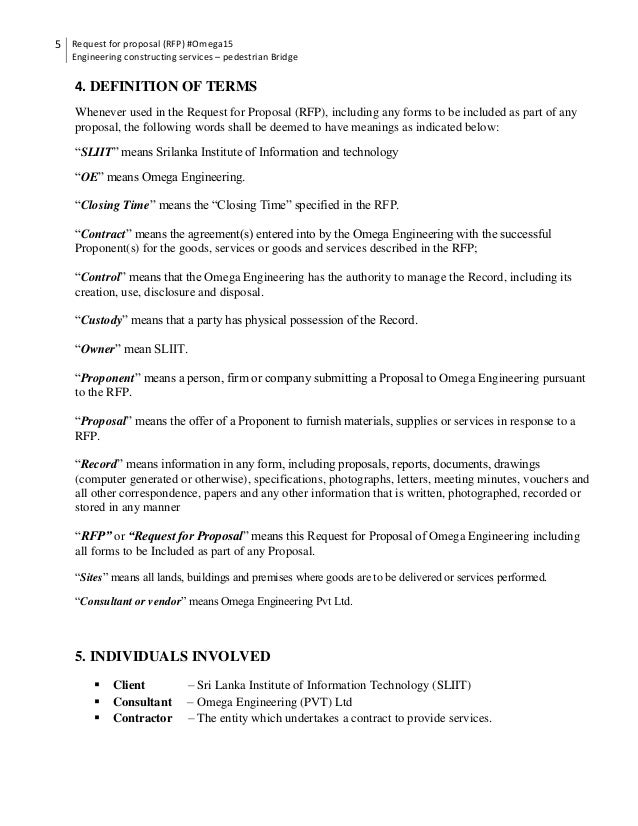 5 Request for proposal (RFP) #Omega15
Engineering constructing services – pedestrian Bridge

4. DEFINITION OF TERMS

Whenever used in the Request for Proposal (RFP), including any forms to be included as part of any proposal, the following words shall be deemed to have meanings as indicated below:

"SLIIT" means Srilanka Institute of Information and technology

"OE" means Omega Engineering.

"Closing Time" means the "Closing Time" specified in the RFP.

"Contract" means the agreement(s) entered into by the Omega Engineering with the successful Proponent(s) for the goods, services or goods and services described in the RFP;

"Control" means that the Omega Engineering has the authority to manage the Record, including its creation, use, disclosure and disposal.

"Custody" means that a party has physical possession of the Record.

"Owner" mean SLIIT.

"Proponent" means a person, firm or company submitting a Proposal to Omega Engineering pursuant to the RFP.

"Proposal" means the offer of a Proponent to furnish materials, supplies or services in response to a RFP.

"Record" means information in any form, including proposals, reports, documents, drawings (computer generated or otherwise), specifications, photographs, letters, meeting minutes, vouchers and all other correspondence, papers and any other information that is written, photographed, recorded or stored in any manner

"RFP" or "Request for Proposal" means this Request for Proposal of Omega Engineering including all forms to be Included as part of any Proposal.

"Sites" means all lands, buildings and premises where goods are to be delivered or services performed.

"Consultant or vendor" means Omega Engineering Pvt Ltd.

5. INDIVIDUALS INVOLVED

▪ Client – Sri Lanka Institute of Information Technology (SLIIT)
▪ Consultant – Omega Engineering (PVT) Ltd
▪ Contractor – The entity which undertakes a contract to provide services.